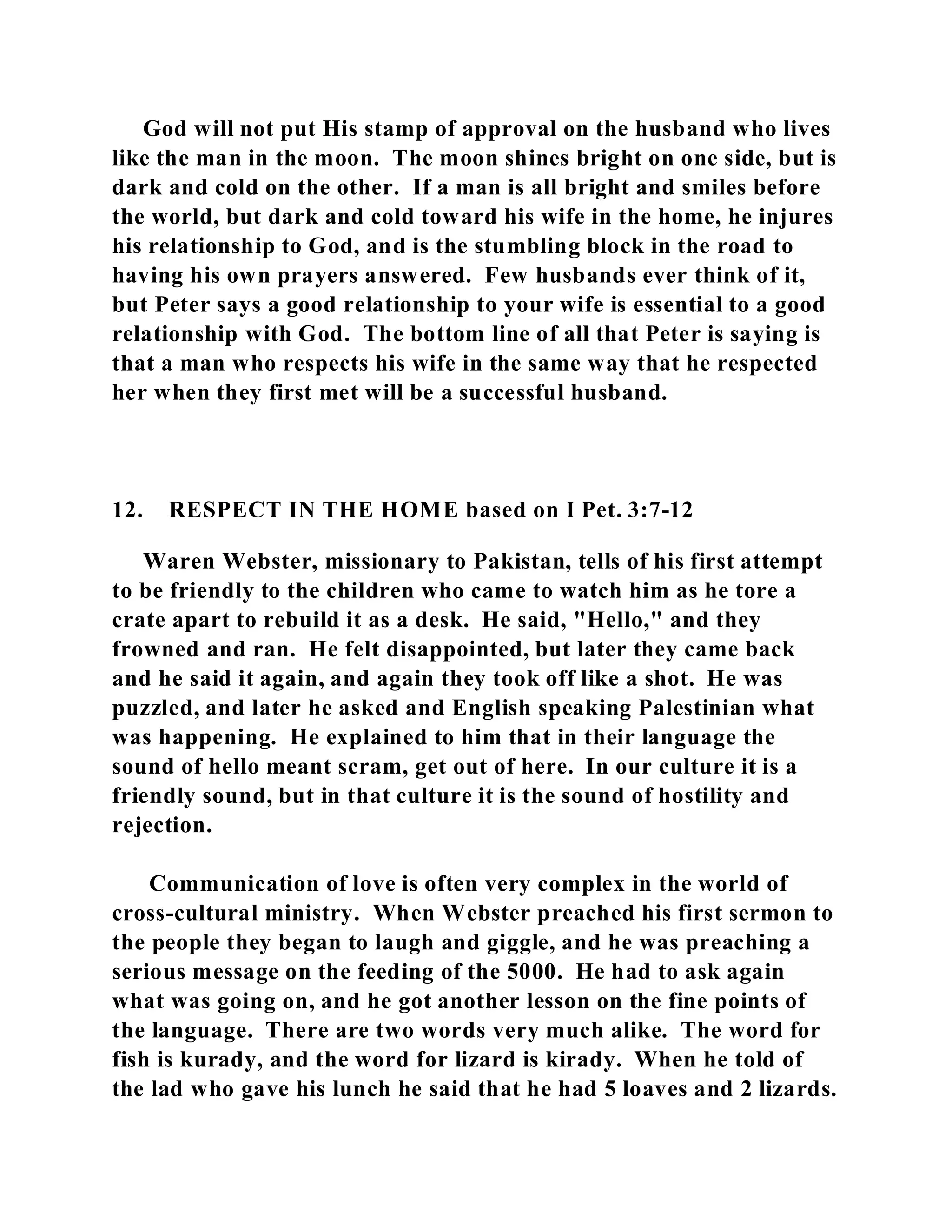 God will not put His stamp of approval on the husband who lives like the man in the moon. The moon shines bright on one side, but is dark and cold on the other. If a man is all bright and smiles before the world, but dark and cold toward his wife in the home, he injures his relationship to God, and is the stumbling block in the road to having his own prayers answered. Few husbands ever think of it, but Peter says a good relationship to your wife is essential to a good relationship with God. The bottom line of all that Peter is saying is that a man who respects his wife in the same way that he respected her when they first met will be a successful husband.

12. RESPECT IN THE HOME based on I Pet. 3:7-12

Waren Webster, missionary to Pakistan, tells of his first attempt to be friendly to the children who came to watch him as he tore a crate apart to rebuild it as a desk. He said, "Hello," and they frowned and ran. He felt disappointed, but later they came back and he said it again, and again they took off like a shot. He was puzzled, and later he asked and English speaking Palestinian what was happening. He explained to him that in their language the sound of hello meant scram, get out of here. In our culture it is a friendly sound, but in that culture it is the sound of hostility and rejection.

Communication of love is often very complex in the world of cross-cultural ministry. When Webster preached his first sermon to the people they began to laugh and giggle, and he was preaching a serious message on the feeding of the 5000. He had to ask again what was going on, and he got another lesson on the fine points of the language. There are two words very much alike. The word for fish is kurady, and the word for lizard is kirady. When he told of the lad who gave his lunch he said that he had 5 loaves and 2 lizards.